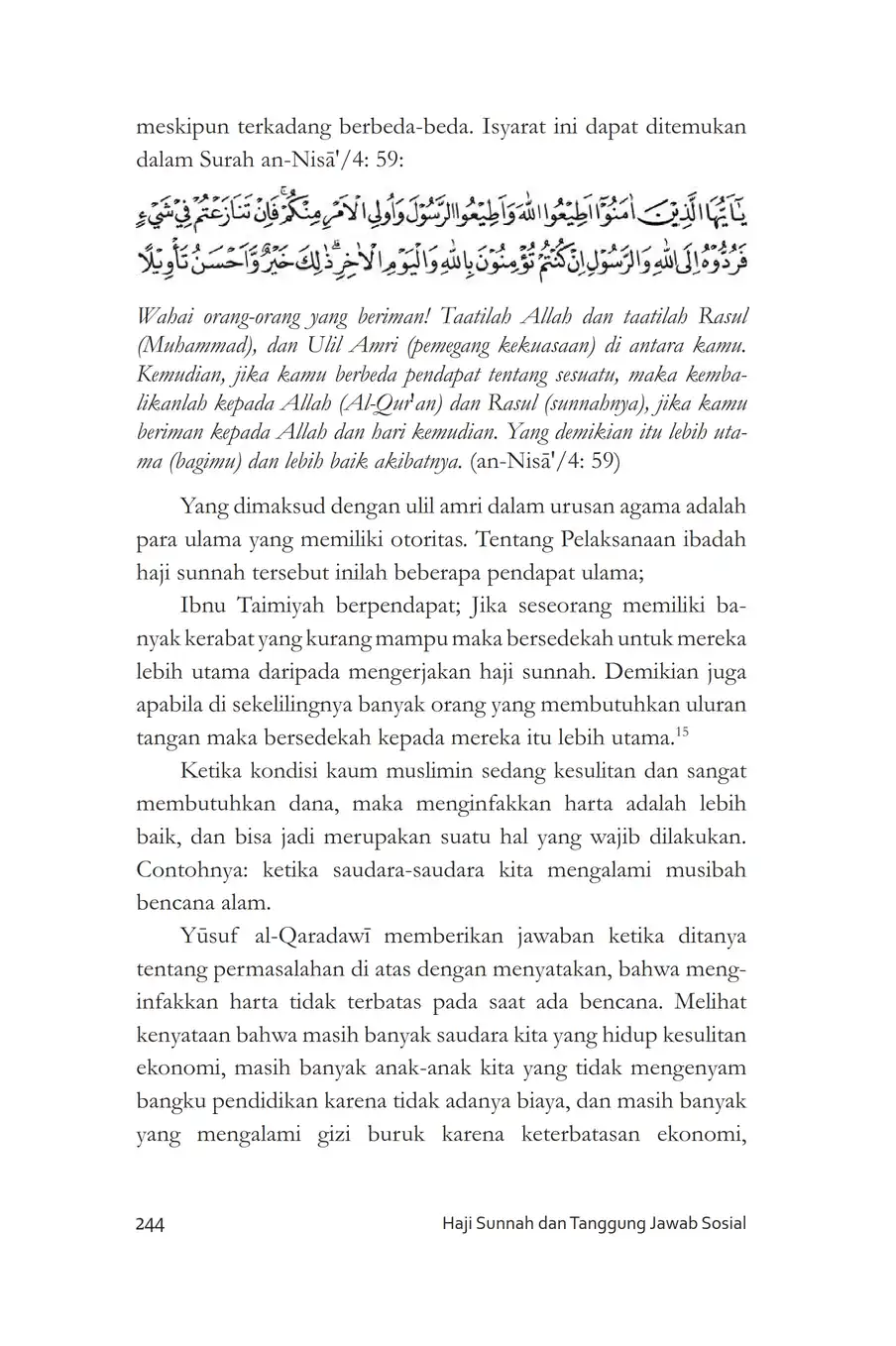 meskipun terkadang berbeda-beda. Isyarat ini dapat ditemukan dalam Surah an-Nisā'/4: 59:

يٰٓاَيُّهَا الَّذِيْنَ اٰمَنُوْٓا اَطِيْعُوا اللّٰهَ وَاَطِيْعُوا الرَّسُوْلَ وَاُولِى الْاَمْرِ مِنْكُمْۚ فَاِنْ تَنَازَعْتُمْ فِيْ شَيْءٍ فَرُدُّوْهُ اِلَى اللّٰهِ وَالرَّسُوْلِ اِنْ كُنْتُمْ تُؤْمِنُوْنَ بِاللّٰهِ وَالْيَوْمِ الْاٰخِرِۗ ذٰلِكَ خَيْرٌ وَّاَحْسَنُ تَأْوِيْلًا

Wahai orang-orang yang beriman! Taatilah Allah dan taatilah Rasul (Muhammad), dan Ulil Amri (pemegang kekuasaan) di antara kamu. Kemudian, jika kamu berbeda pendapat tentang sesuatu, maka kembalikanlah kepada Allah (Al-Qur'an) dan Rasul (sunnahnya), jika kamu beriman kepada Allah dan hari kemudian. Yang demikian itu lebih utama (bagimu) dan lebih baik akibatnya. (an-Nisā'/4: 59)

Yang dimaksud dengan ulil amri dalam urusan agama adalah para ulama yang memiliki otoritas. Tentang Pelaksanaan ibadah haji sunnah tersebut inilah beberapa pendapat ulama;

Ibnu Taimiyah berpendapat; Jika seseorang memiliki banyak kerabat yang kurang mampu maka bersedekah untuk mereka lebih utama daripada mengerjakan haji sunnah. Demikian juga apabila di sekelilingnya banyak orang yang membutuhkan uluran tangan maka bersedekah kepada mereka itu lebih utama.$^{15}$

Ketika kondisi kaum muslimin sedang kesulitan dan sangat membutuhkan dana, maka menginfakkan harta adalah lebih baik, dan bisa jadi merupakan suatu hal yang wajib dilakukan. Contohnya: ketika saudara-saudara kita mengalami musibah bencana alam.

Yūsuf al-Qaradawī memberikan jawaban ketika ditanya tentang permasalahan di atas dengan menyatakan, bahwa menginfakkan harta tidak terbatas pada saat ada bencana. Melihat kenyataan bahwa masih banyak saudara kita yang hidup kesulitan ekonomi, masih banyak anak-anak kita yang tidak mengenyam bangku pendidikan karena tidak adanya biaya, dan masih banyak yang mengalami gizi buruk karena keterbatasan ekonomi,

244 Haji Sunnah dan Tanggung Jawab Sosial